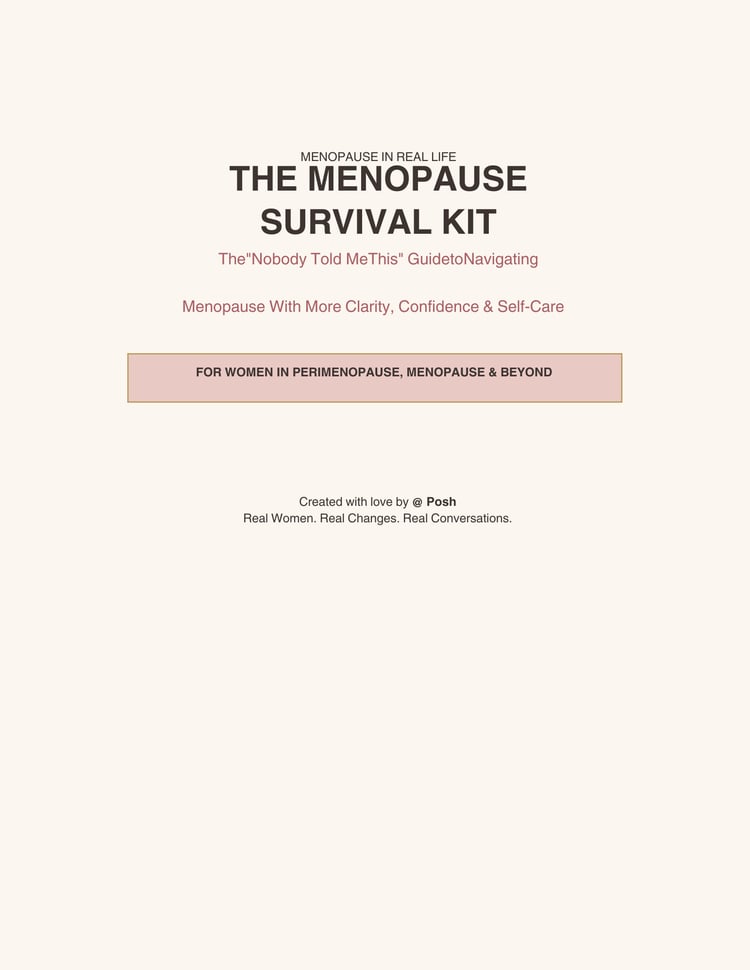 MENOPAUSE IN REAL LIFE
THE MENOPAUSE SURVIVAL KIT

The"Nobody Told MeThis" GuidetoNavigating

Menopause With More Clarity, Confidence & Self-Care

FOR WOMEN IN PERIMENOPAUSE, MENOPAUSE & BEYOND

Created with love by @ Posh
Real Women. Real Changes. Real Conversations.